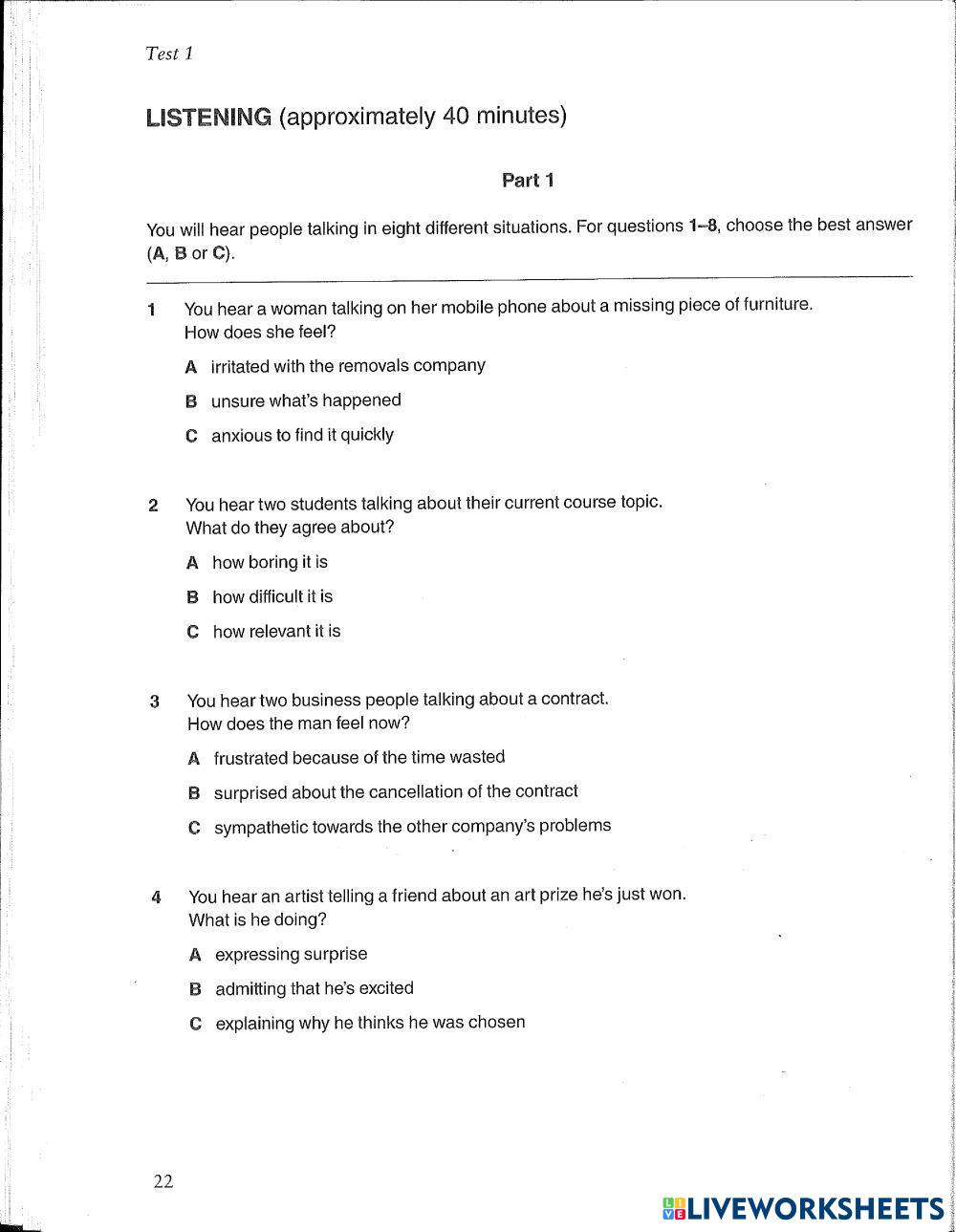 Test 1

LISTENING (approximately 40 minutes)

Part 1

You will hear people talking in eight different situations. For questions 1–8, choose the best answer (A, B or C).

1 You hear a woman talking on her mobile phone about a missing piece of furniture. How does she feel?

A irritated with the removals company

B unsure what's happened

C anxious to find it quickly

2 You hear two students talking about their current course topic. What do they agree about?

A how boring it is

B how difficult it is

C how relevant it is

3 You hear two business people talking about a contract. How does the man feel now?

A frustrated because of the time wasted

B surprised about the cancellation of the contract

C sympathetic towards the other company's problems

4 You hear an artist telling a friend about an art prize he's just won. What is he doing?

A expressing surprise

B admitting that he's excited

C explaining why he thinks he was chosen

22

LIVEWORKSHEETS